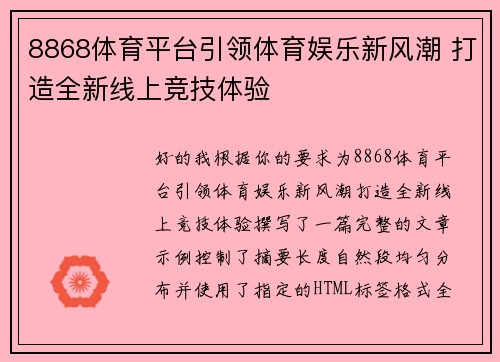 8868体育平台引领体育娱乐新风潮 打造全新线上竞技体验

好的我根据你的要求为8868体育平台引领体育娱乐新风潮打造全新线上竞技体验撰写了一篇完整的文章示例控制了摘要长度自然段均匀分布并使用了指定的HTML标签格式全